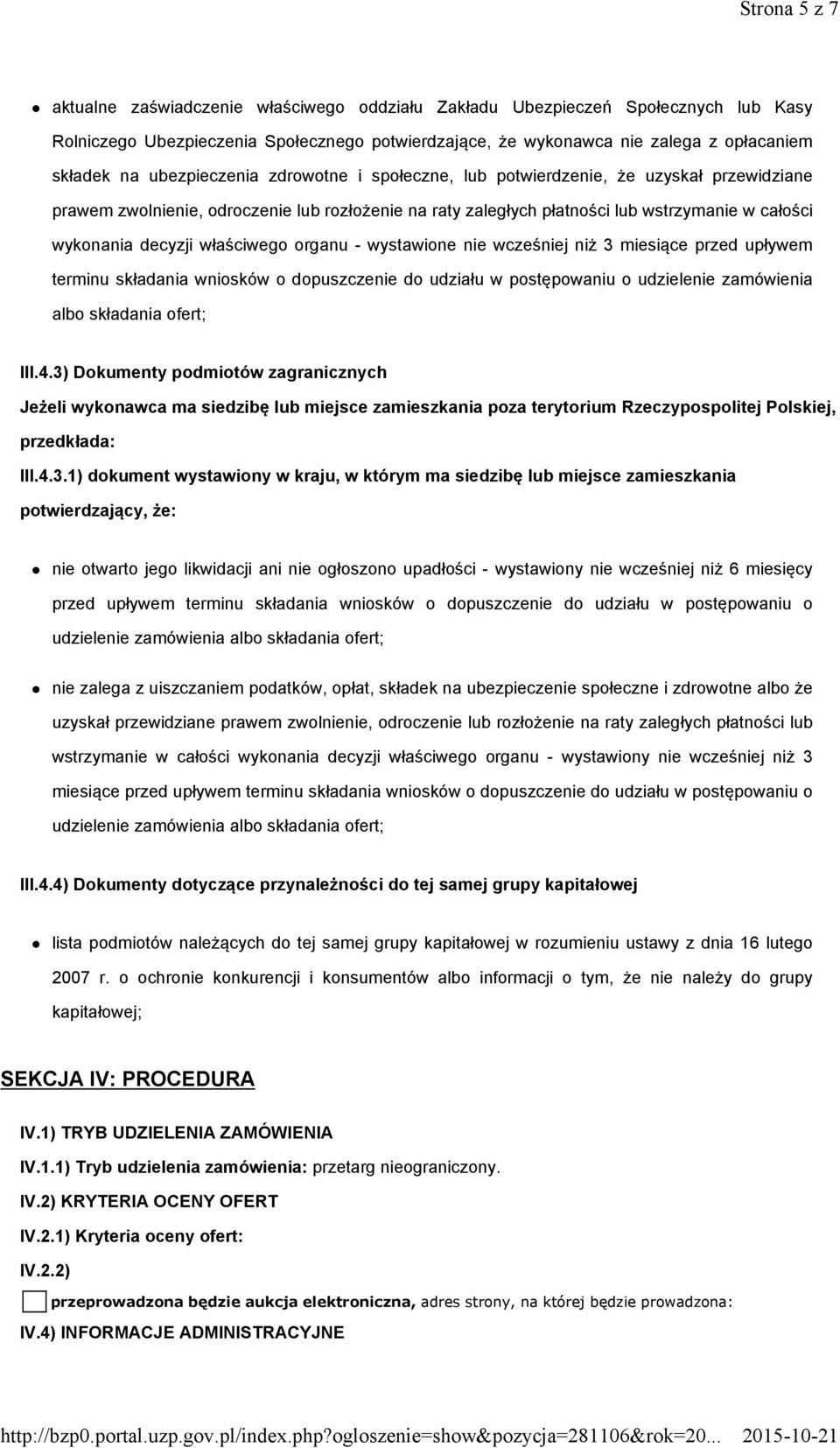 Strona 5 z 7

aktualne zaświadczenie właściwego oddziału Zakładu Ubezpieczeń Społecznych lub Kasy Rolniczego Ubezpieczenia Społecznego potwierdzające, że wykonawca nie zalega z opłacaniem składek na ubezpieczenia zdrowotne i społeczne, lub potwierdzenie, że uzyskał przewidziane prawem zwolnienie, odroczenie lub rozłożenie na raty zaległych płatności lub wstrzymanie w całości wykonania decyzji właściwego organu - wystawione nie wcześniej niż 3 miesiące przed upływem terminu składania wniosków o dopuszczenie do udziału w postępowaniu o udzielenie zamówienia albo składania ofert;

III.4.3) Dokumenty podmiotów zagranicznych

Jeżeli wykonawca ma siedzibę lub miejsce zamieszkania poza terytorium Rzeczypospolitej Polskiej, przedkłada:

III.4.3.1) dokument wystawiony w kraju, w którym ma siedzibę lub miejsce zamieszkania potwierdzający, że:

nie otwarto jego likwidacji ani nie ogłoszono upadłości - wystawiony nie wcześniej niż 6 miesięcy przed upływem terminu składania wniosków o dopuszczenie do udziału w postępowaniu o udzielenie zamówienia albo składania ofert;

nie zalega z uiszczaniem podatków, opłat, składek na ubezpieczenie społeczne i zdrowotne albo że uzyskał przewidziane prawem zwolnienie, odroczenie lub rozłożenie na raty zaległych płatności lub wstrzymanie w całości wykonania decyzji właściwego organu - wystawiony nie wcześniej niż 3 miesiące przed upływem terminu składania wniosków o dopuszczenie do udziału w postępowaniu o udzielenie zamówienia albo składania ofert;

III.4.4) Dokumenty dotyczące przynależności do tej samej grupy kapitałowej

lista podmiotów należących do tej samej grupy kapitałowej w rozumieniu ustawy z dnia 16 lutego 2007 r. o ochronie konkurencji i konsumentów albo informacji o tym, że nie należy do grupy kapitałowej;

SEKCJA IV: PROCEDURA

IV.1) TRYB UDZIELENIA ZAMÓWIENIA

IV.1.1) Tryb udzielenia zamówienia: przetarg nieograniczony.

IV.2) KRYTERIA OCENY OFERT

IV.2.1) Kryteria oceny ofert:

IV.2.2)

przeprowadzona będzie aukcja elektroniczna, adres strony, na której będzie prowadzona:

IV.4) INFORMACJE ADMINISTRACYJNE

http://bzp0.portal.uzp.gov.pl/index.php?ogloszenie=show&pozycja=281106&rok=20... 2015-10-21